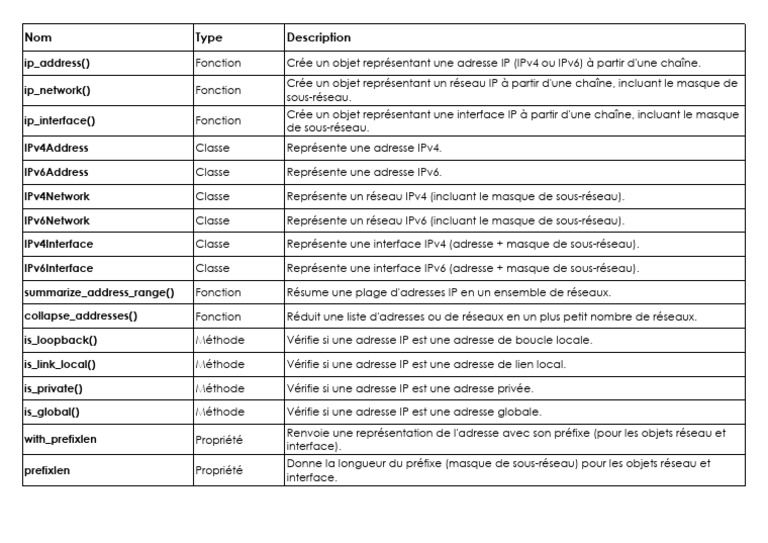 | Nom | Type | Description |
|---|---|---|
| ip_address() | Fonction | Crée un objet représentant une adresse IP (IPv4 ou IPv6) à partir d'une chaîne. |
| ip_network() | Fonction | Crée un objet représentant un réseau IP à partir d'une chaîne, incluant le masque de sous-réseau. |
| ip_interface() | Fonction | Crée un objet représentant une interface IP à partir d'une chaîne, incluant le masque de sous-réseau. |
| IPv4Address | Classe | Représente une adresse IPv4. |
| IPv6Address | Classe | Représente une adresse IPv6. |
| IPv4Network | Classe | Représente un réseau IPv4 (incluant le masque de sous-réseau). |
| IPv6Network | Classe | Représente un réseau IPv6 (incluant le masque de sous-réseau). |
| IPv4Interface | Classe | Représente une interface IPv4 (adresse + masque de sous-réseau). |
| IPv6Interface | Classe | Représente une interface IPv6 (adresse + masque de sous-réseau). |
| summarize_address_range() | Fonction | Résume une plage d'adresses IP en un ensemble de réseaux. |
| collapse_addresses() | Fonction | Réduit une liste d'adresses ou de réseaux en un plus petit nombre de réseaux. |
| is_loopback() | Méthode | Vérifie si une adresse IP est une adresse de boucle locale. |
| is_link_local() | Méthode | Vérifie si une adresse IP est une adresse de lien local. |
| is_private() | Méthode | Vérifie si une adresse IP est une adresse privée. |
| is_global() | Méthode | Vérifie si une adresse IP est une adresse globale. |
| with_prefixlen | Propriété | Renvoie une représentation de l'adresse avec son préfixe (pour les objets réseau et interface). |
| prefixlen | Propriété | Donne la longueur du préfixe (masque de sous-réseau) pour les objets réseau et interface. |